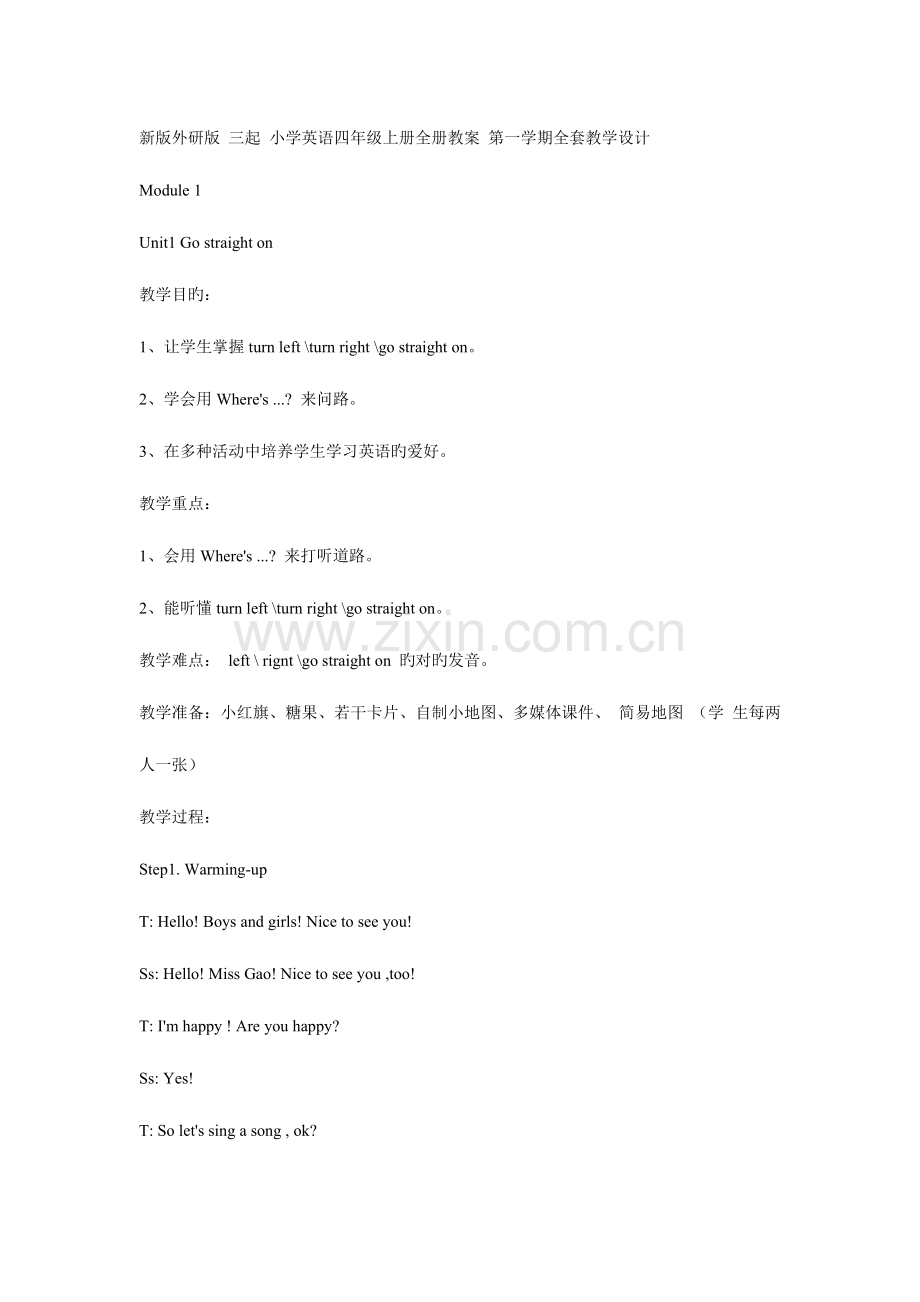 新版外研版 三起 小学英语四年级上册全册教案 第一学期全套教学设计

Module 1

Unit1 Go straight on

教学目旳：

1、让学生掌握 turn left \turn right \go straight on。

2、学会用 Where's ...? 来问路。

3、在多种活动中培养学生学习英语旳爱好。

教学重点：

1、会用 Where's ...? 来打听道路。

2、能听懂 turn left \turn right \go straight on。

www.zixin.com.cn

教学难点： left \ rignt \go straight on 旳对旳发音。

教学准备：小红旗、糖果、若干卡片、自制小地图、多媒体课件、 简易地图 （学 生每两人一张）

教学过程：

Step1. Warming-up

T: Hello! Boys and girls! Nice to see you!

Ss: Hello! Miss Gao! Nice to see you ,too!

T: I'm happy ! Are you happy?

Ss: Yes!

T: So let's sing a song , ok?